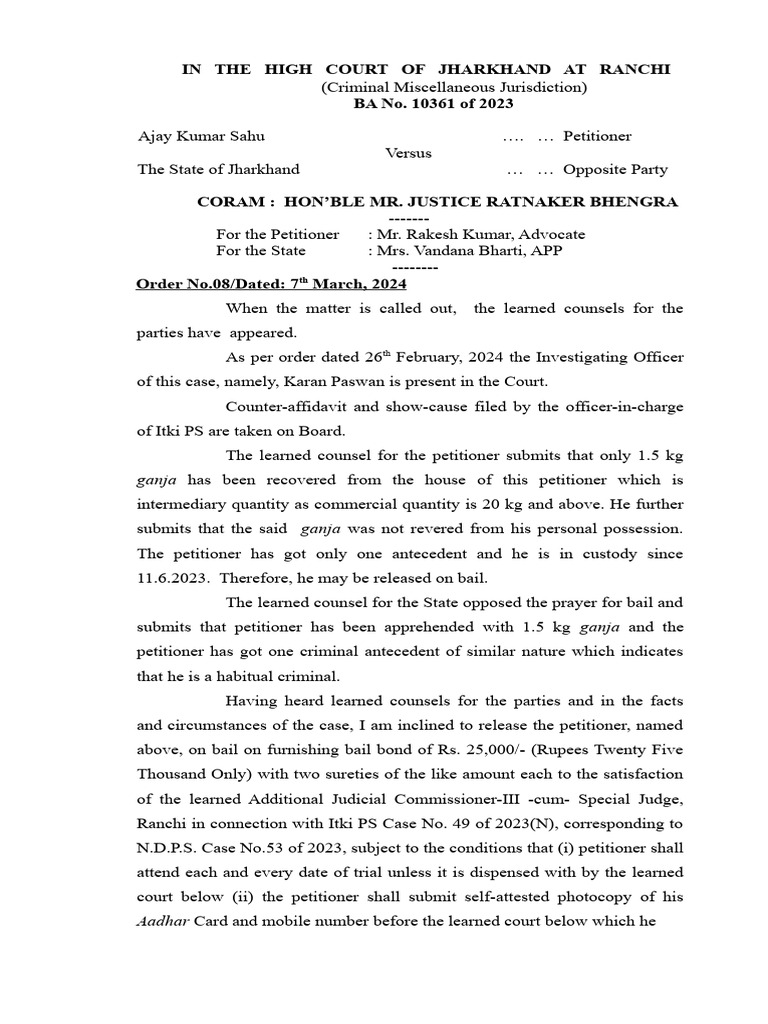 IN THE HIGH COURT OF JHARKHAND AT RANCHI
(Criminal Miscellaneous Jurisdiction)
BA No. 10361 of 2023

Ajay Kumar Sahu .... ... Petitioner
Versus
The State of Jharkhand ... ... Opposite Party

CORAM : HON'BLE MR. JUSTICE RATNAKER BHENGRA
-------
For the Petitioner : Mr. Rakesh Kumar, Advocate
For the State : Mrs. Vandana Bharti, APP
--------

Order No.08/Dated: 7$^{th}$ March, 2024

When the matter is called out, the learned counsels for the parties have appeared.

As per order dated 26$^{th}$ February, 2024 the Investigating Officer of this case, namely, Karan Paswan is present in the Court.

Counter-affidavit and show-cause filed by the officer-in-charge of Itki PS are taken on Board.

The learned counsel for the petitioner submits that only 1.5 kg ganja has been recovered from the house of this petitioner which is intermediary quantity as commercial quantity is 20 kg and above. He further submits that the said ganja was not revered from his personal possession. The petitioner has got only one antecedent and he is in custody since 11.6.2023. Therefore, he may be released on bail.

The learned counsel for the State opposed the prayer for bail and submits that petitioner has been apprehended with 1.5 kg ganja and the petitioner has got one criminal antecedent of similar nature which indicates that he is a habitual criminal.

Having heard learned counsels for the parties and in the facts and circumstances of the case, I am inclined to release the petitioner, named above, on bail on furnishing bail bond of Rs. 25,000/- (Rupees Twenty Five Thousand Only) with two sureties of the like amount each to the satisfaction of the learned Additional Judicial Commissioner-III -cum- Special Judge, Ranchi in connection with Itki PS Case No. 49 of 2023(N), corresponding to N.D.P.S. Case No.53 of 2023, subject to the conditions that (i) petitioner shall attend each and every date of trial unless it is dispensed with by the learned court below (ii) the petitioner shall submit self-attested photocopy of his Aadhar Card and mobile number before the learned court below which he